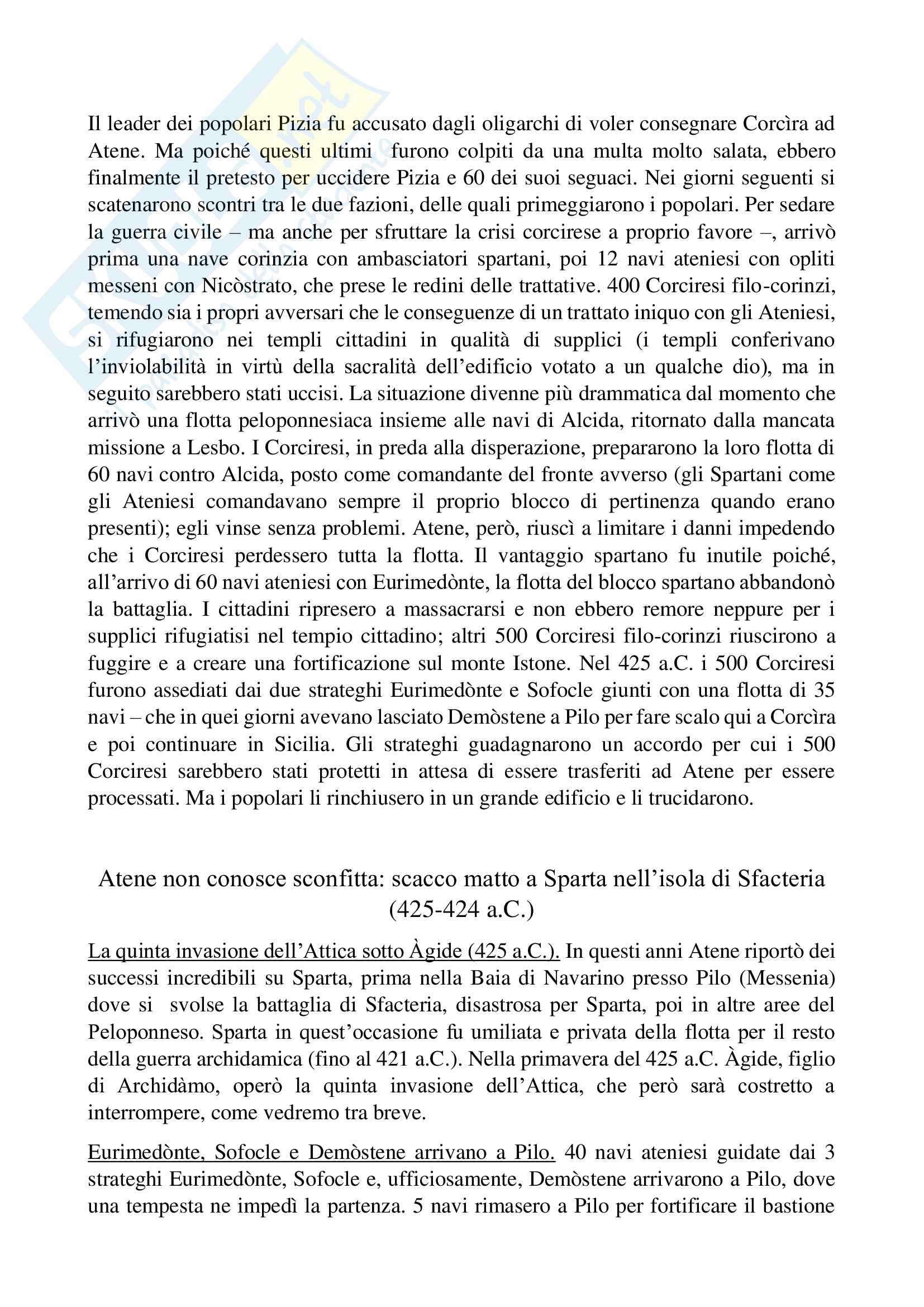 Il leader dei popolari Pizia fu accusato dagli oligarchi di voler consegnare Corcìra ad Atene. Ma poiché questi ultimi furono colpiti da una multa molto salata, ebbero finalmente il pretesto per uccidere Pizia e 60 dei suoi seguaci. Nei giorni seguenti si scatenarono scontri tra le due fazioni, delle quali primeggiarono i popolari. Per sedare la guerra civile – ma anche per sfruttare la crisi corcirese a proprio favore –, arrivò prima una nave corinzia con ambasciatori spartani, poi 12 navi ateniesi con opliti messeni con Nicòstrato, che prese le redini delle trattative. 400 Corciresi filo-corinzi, temendo sia i propri avversari che le conseguenze di un trattato iniquo con gli Ateniesi, si rifugiarono nei templi cittadini in qualità di supplici (i templi conferivano l'inviolabilità in virtù della sacralità dell'edificio votato a un qualche dio), ma in seguito sarebbero stati uccisi. La situazione divenne più drammatica dal momento che arrivò una flotta peloponnesiaca insieme alle navi di Alcida, ritornato dalla mancata missione a Lesbo. I Corciresi, in preda alla disperazione, prepararono la loro flotta di 60 navi contro Alcida, posto come comandante del fronte avverso (gli Spartani come gli Ateniesi comandavano sempre il proprio blocco di pertinenza quando erano presenti); egli vinse senza problemi. Atene, però, riuscì a limitare i danni impedendo che i Corciresi perdessero tutta la flotta. Il vantaggio spartano fu inutile poiché, all'arrivo di 60 navi ateniesi con Eurimedònte, la flotta del blocco spartano abbandonò la battaglia. I cittadini ripresero a massacrarsi e non ebbero remore neppure per i supplici rifugiatisi nel tempio cittadino; altri 500 Corciresi filo-corinzi riuscirono a fuggire e a creare una fortificazione sul monte Istone. Nel 425 a.C. i 500 Corciresi furono assediati dai due strateghi Eurimedònte e Sofocle giunti con una flotta di 35 navi – che in quei giorni avevano lasciato Demòstene a Pilo per fare scalo qui a Corcìra e poi continuare in Sicilia. Gli strateghi guadagnarono un accordo per cui i 500 Corciresi sarebbero stati protetti in attesa di essere trasferiti ad Atene per essere processati. Ma i popolari li rinchiusero in un grande edificio e li trucidarono.

Atene non conosce sconfitta: scacco matto a Sparta nell'isola di Sfacteria (425-424 a.C.)

La quinta invasione dell'Attica sotto Àgide (425 a.C.). In questi anni Atene riportò dei successi incredibili su Sparta, prima nella Baia di Navarino presso Pilo (Messenia) dove si svolse la battaglia di Sfacteria, disastrosa per Sparta, poi in altre aree del Peloponneso. Sparta in quest'occasione fu umiliata e privata della flotta per il resto della guerra archidamica (fino al 421 a.C.). Nella primavera del 425 a.C. Àgide, figlio di Archidàmo, operò la quinta invasione dell'Attica, che però sarà costretto a interrompere, come vedremo tra breve.

Eurimedònte, Sofocle e Demòstene arrivano a Pilo. 40 navi ateniesi guidate dai 3 strateghi Eurimedònte, Sofocle e, ufficiosamente, Demòstene arrivarono a Pilo, dove una tempesta ne impedì la partenza. 5 navi rimasero a Pilo per fortificare il bastione